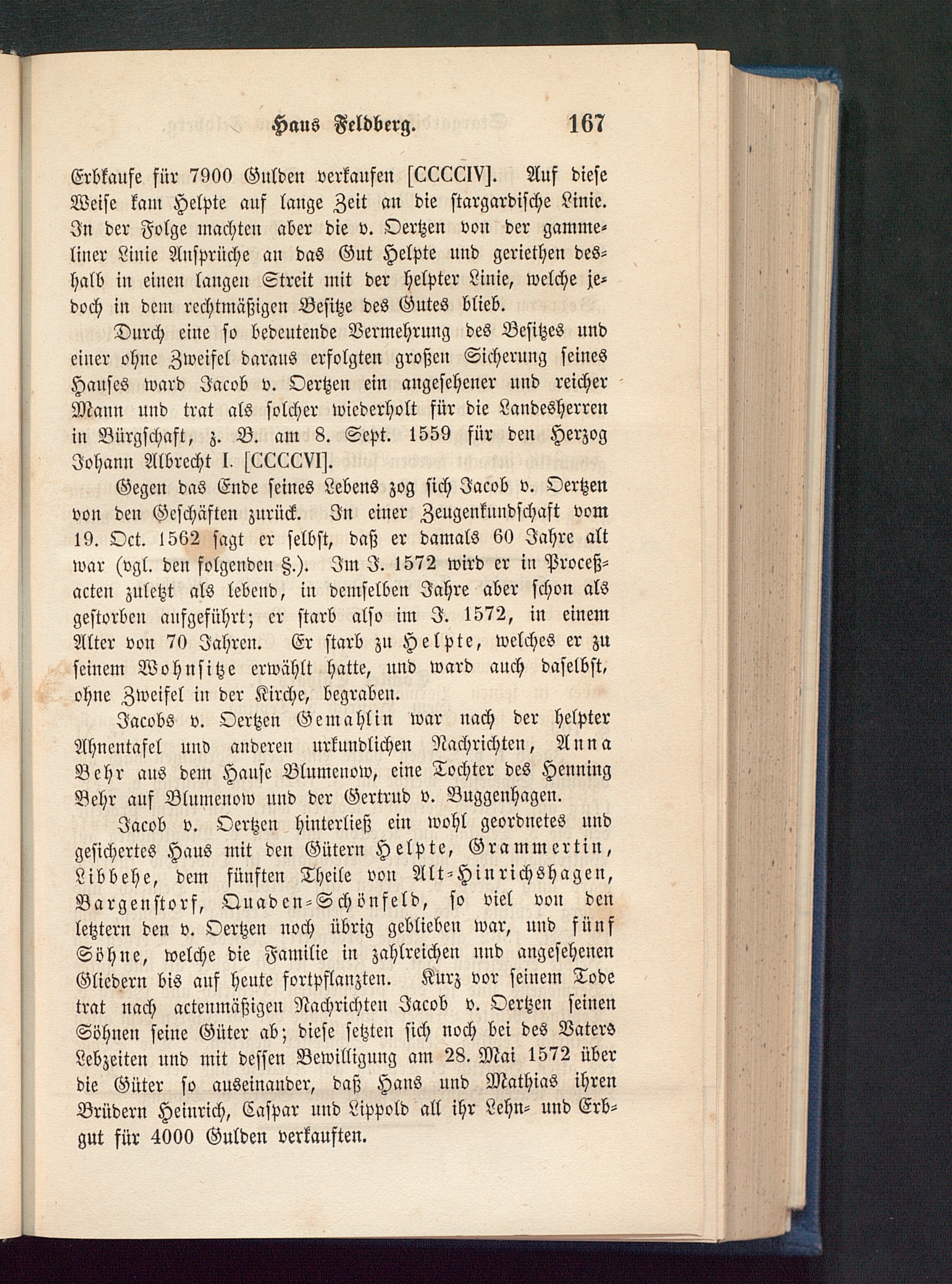 Haus Feldberg. 167

Erbkaufe für 7900 Gulden verkaufen [CCCCIV]. Auf diese Weise kam Helpte auf lange Zeit an die stargardische Linie. In der Folge machten aber die v. Oertzen von der gammeliner Linie Ansprüche an das Gut Helpte und geriethen deshalb in einen langen Streit mit der helpter Linie, welche jedoch in dem rechtmäßigen Besitze des Gutes blieb.

Durch eine so bedeutende Vermehrung des Besitzes und einer ohne Zweifel daraus erfolgten großen Sicherung seines Hauses ward Jacob v. Oertzen ein angesehener und reicher Mann und trat als solcher wiederholt für die Landesherren in Bürgschaft, z. B. am 8. Sept. 1559 für den Herzog Johann Albrecht I. [CCCCVI].

Gegen das Ende seines Lebens zog sich Jacob v. Oertzen von den Geschäften zurück. In einer Zeugenkundschaft vom 19. Oct. 1562 sagt er selbst, daß er damals 60 Jahre alt war (vgl. den folgenden §.). Im J. 1572 wird er in Proceßacten zuletzt als lebend, in demselben Jahre aber schon als gestorben aufgeführt; er starb also im J. 1572, in einem Alter von 70 Jahren. Er starb zu Helpte, welches er zu seinem Wohnsitze erwählt hatte, und ward auch daselbst, ohne Zweifel in der Kirche, begraben.

Jacobs v. Oertzen Gemahlin war nach der helpter Ahnentafel und anderen urkundlichen Nachrichten, Anna Behr aus dem Hause Blumenow, eine Tochter des Henning Behr auf Blumenow und der Gertrud v. Buggenhagen.

Jacob v. Oertzen hinterließ ein wohl geordnetes und gesichertes Haus mit den Gütern Helpte, Grammertin, Libbehe, dem fünften Theile von Alt-Hinrichshagen, Bargenstorf, Quaden-Schönfeld, so viel von den letztern den v. Oertzen noch übrig geblieben war, und fünf Söhne, welche die Familie in zahlreichen und angesehenen Gliedern bis auf heute fortpflanzten. Kurz vor seinem Tode trat nach actenmäßigen Nachrichten Jacob v. Oertzen seinen Söhnen seine Güter ab; diese setzten sich noch bei des Vaters Lebzeiten und mit dessen Bewilligung am 28. Mai 1572 über die Güter so auseinander, daß Hans und Mathias ihren Brüdern Heinrich, Caspar und Lippold all ihr Lehn- und Erbgut für 4000 Gulden verkauften.